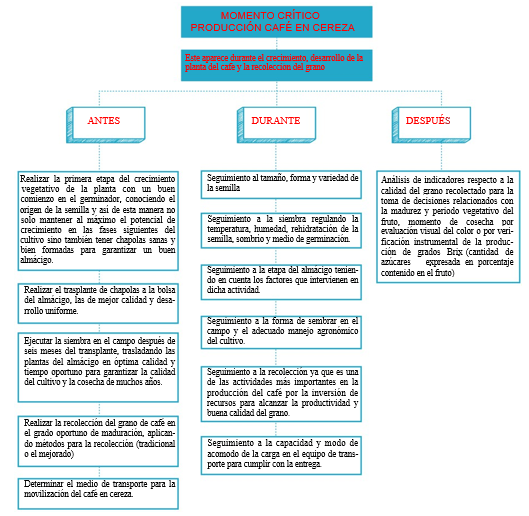 MOMENTO CRÍTICO
PRODUCCIÓN CAFÉ EN CEREZA

Este aparece durante el crecimiento, desarrollo de la planta del café y la recoleccion del grano

ANTES

Realizar la primera etapa del crecimiento vegetativo de la planta con un buen comienzo en el germinador, conociendo el origen de la semilla y así de esta manera no solo mantener al máximo el potencial de crecimiento en las fases siguientes del cultivo sino también tener chapolas sanas y bien formadas para garantizar un buen almácigo.

Realizar el trasplante de chapolas a la bolsa del almácigo, las de mejor calidad y desarrollo uniforme.

Ejecutar la siembra en el campo después de seis meses del transplante, trasladando las plantas del almácigo en óptima calidad y tiempo oportuno para garantizar la calidad del cultivo y la cosecha de muchos años.

Realizar la recolección del grano de café en el grado oportuno de maduración, aplicando métodos para la recolección (tradicional o el mejorado)

Determinar el medio de transporte para la movilización del café en cereza.

DURANTE

Seguimiento al tamaño, forma y variedad de la semilla

Seguimiento a la siembra regulando la temperatura, humedad, rehidratación de la semilla, sombrío y medio de germinación.

Seguimiento a la etapa del almácigo teniendo en cuenta los factores que intervienen en dicha actividad.

Seguimiento a la forma de sembrar en el campo y el adecuado manejo agronómico del cultivo.

Seguimiento a la recolección ya que es una de las actividades más importantes en la producción del café por la inversión de recursos para alcanzar la productividad y buena calidad del grano.

Seguimiento a la capacidad y modo de acomodo de la carga en el equipo de transporte para cumplir con la entrega.

DESPUÉS

Análisis de indicadores respecto a la calidad del grano recolectado para la toma de decisiones relacionados con la madurez y periodo vegetativo del fruto, momento de cosecha por evaluación visual del color o por verificación instrumental de la producción de grados Brix (cantidad de azúcares expresada en porcentaje contenido en el fruto)